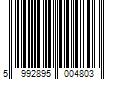 5 992895 004803